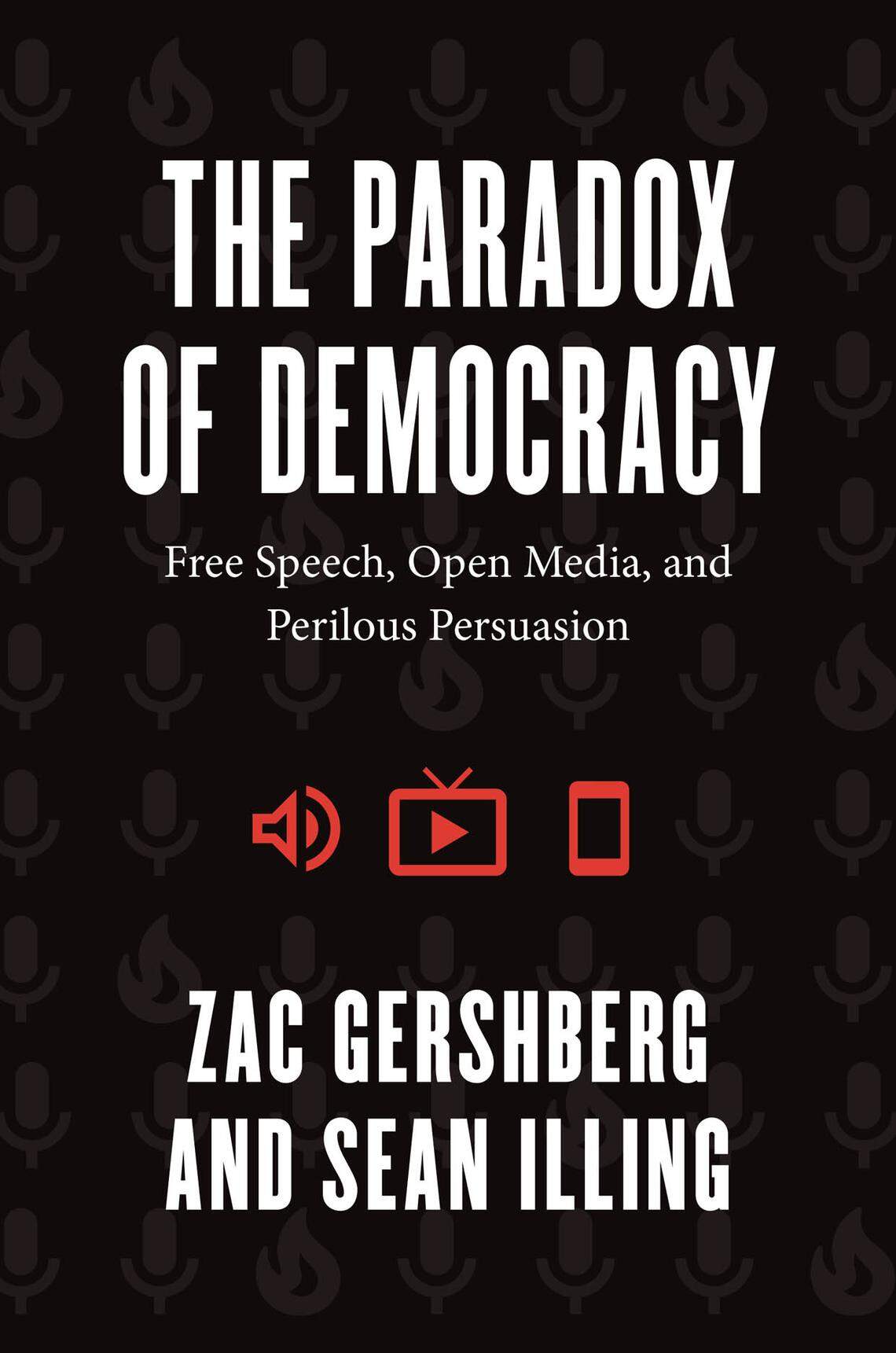 THE PARADOX OF DEMOCRACY

Free Speech, Open Media, and Perilous Persuasion

ZAC GERSHBERG AND SEAN ILLING